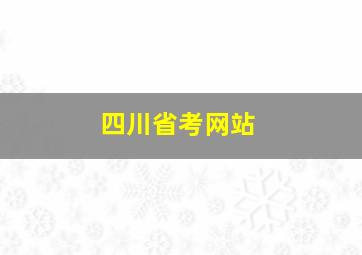 四川省考网站